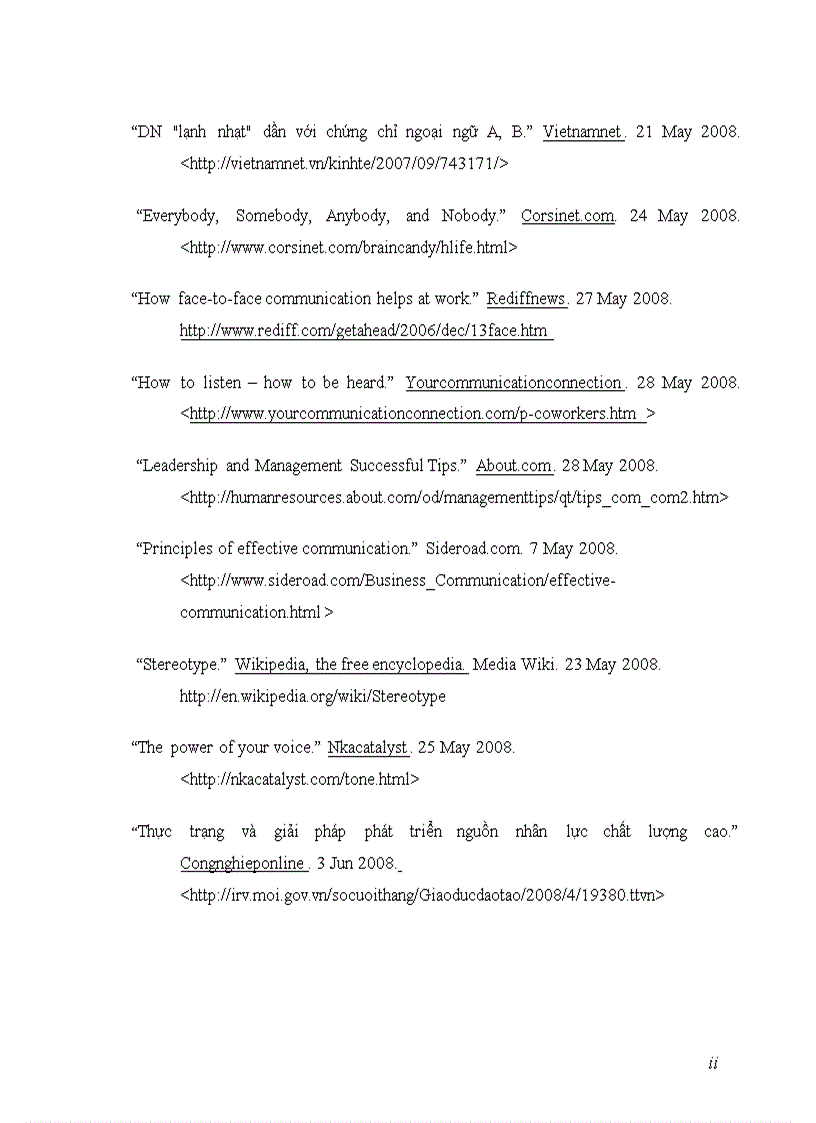 “DN "lạnh nhạt" dần với chứng chỉ ngoại ngữ A, B.” Vietnamnet. 21 May 2008. <http://vietnamnet.vn/kinhte/2007/09/743171/>

“Everybody, Somebody, Anybody, and Nobody.” Corsinet.com. 24 May 2008. <http://www.corsinet.com/braincandy/hlife.html>

“How face-to-face communication helps at work.” Rediffnews. 27 May 2008. http://www.rediff.com/getahead/2006/dec/13face.htm

“How to listen – how to be heard.” Yourcommunicationconnection. 28 May 2008. <http://www.yourcommunicationconnection.com/p-coworkers.htm >

“Leadership and Management Successful Tips.” About.com. 28 May 2008. <http://humanresources.about.com/od/managementtips/qt/tips_com_com2.htm>

“Principles of effective communication.” Sideroad.com. 7 May 2008. <http://www.sideroad.com/Business_Communication/effective-communication.html >

“Stereotype.” Wikipedia, the free encyclopedia. Media Wiki. 23 May 2008. http://en.wikipedia.org/wiki/Stereotype

“The power of your voice.” Nkacatalyst. 25 May 2008. <http://nkacatalyst.com/tone.html>

“Thực trạng và giải pháp phát triển nguồn nhân lực chất lượng cao.” Congnghieponline. 3 Jun 2008. <http://irv.moi.gov.vn/socuoithang/Giaoducdaotao/2008/4/19380.ttvn>

ii